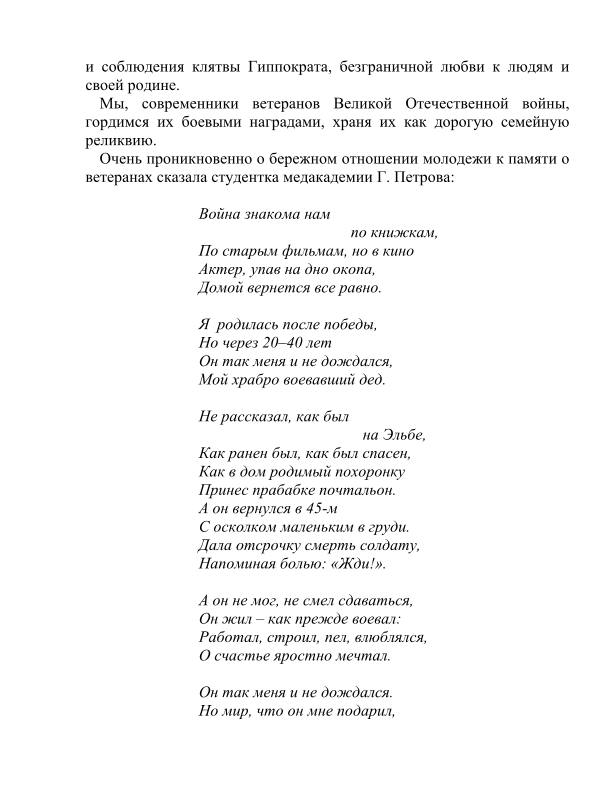 и соблюдения клятвы Гиппократа, безграничной любви к людям и своей родине.

Мы, современники ветеранов Великой Отечественной войны, гордимся их боевыми наградами, храня их как дорогую семейную реликвию.

Очень проникновенно о бережном отношении молодежи к памяти о ветеранах сказала студентка медакадемии Г. Петрова:

Война знакома нам
по книжкам,
По старым фильмам, но в кино
Актер, упав на дно окопа,
Домой вернется все равно.

Я родилась после победы,
Но через 20–40 лет
Он так меня и не дождался,
Мой храбро воевавший дед.

Не рассказал, как был
на Эльбе,
Как ранен был, как был спасен,
Как в дом родимый похоронку
Принес прабабке почтальон.
А он вернулся в 45-м
С осколком маленьким в груди.
Дала отсрочку смерть солдату,
Напоминая болью: «Жди!».

А он не мог, не смел сдаваться,
Он жил – как прежде воевал:
Работал, строил, пел, влюблялся,
О счастье яростно мечтал.

Он так меня и не дождался.
Но мир, что он мне подарил,